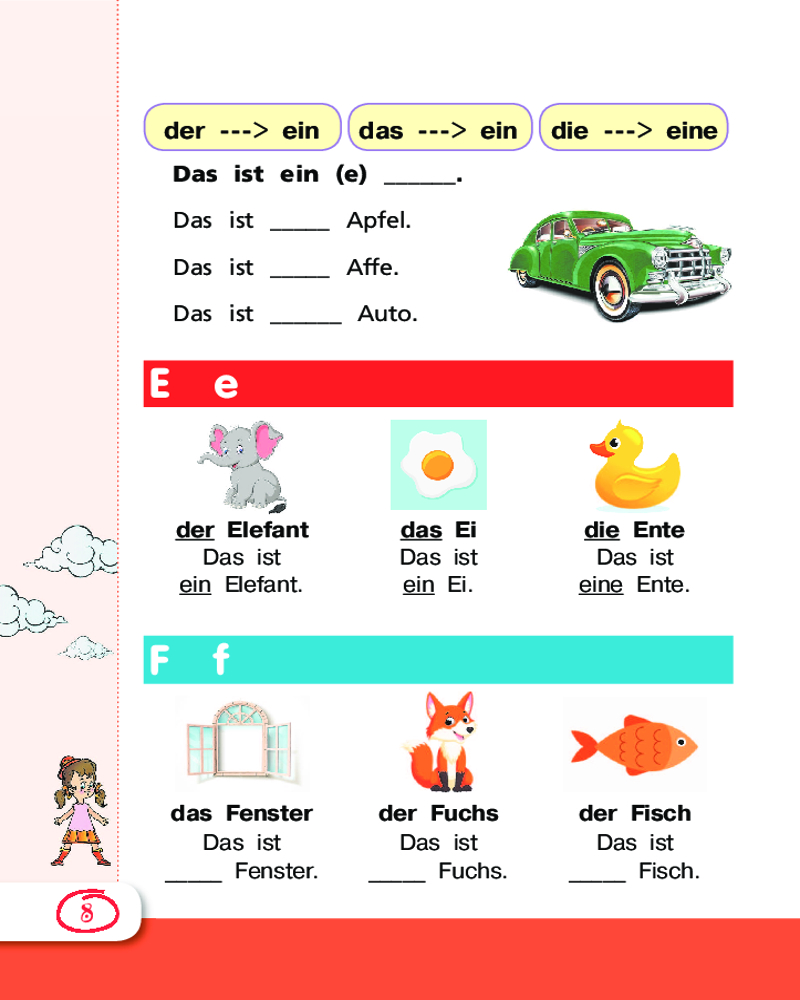 der ---> ein

das ---> ein

die ---> eine

Das ist ein (e) ____.

Das ist ____ Apfel.

Das ist ____ Affe.

Das ist ____ Auto.

E e

der Elefant
Das ist
ein Elefant.

das Ei
Das ist
ein Ei.

die Ente
Das ist
eine Ente.

F f

das Fenster
Das ist
____ Fenster.

der Fuchs
Das ist
____ Fuchs.

der Fisch
Das ist
____ Fisch.

8